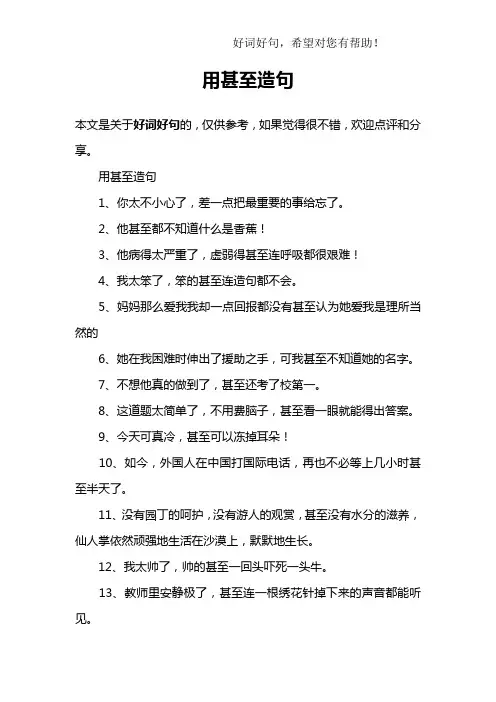 好词好句，希望对您有帮助！

用甚至造句

本文是关于好词好句的，仅供参考，如果觉得很不错，欢迎点评和分享。

用甚至造句

1、你太不小心了，差一点把最重要的事给忘了。

2、他甚至都不知道什么是香蕉！

3、他病得太严重了，虚弱得甚至连呼吸都很艰难！

4、我太笨了，笨的甚至连造句都不会。

5、妈妈那么爱我我却一点回报都没有甚至认为她爱我是理所当然的

6、她在我困难时伸出了援助之手，可我甚至不知道她的名字。

7、不想他真的做到了，甚至还考了校第一。

8、这道题太简单了，不用费脑子，甚至看一眼就能得出答案。

9、今天可真冷，甚至可以冻掉耳朵！

10、如今，外国人在中国打国际电话，再也不必等上几小时甚至半天了。

11、没有园丁的呵护，没有游人的观赏，甚至没有水分的滋养，仙人掌依然顽强地生活在沙漠上，默默地生长。

12、我太帅了，帅的甚至一回头吓死一头牛。

13、教师里安静极了，甚至连一根绣花针掉下来的声音都能听见。